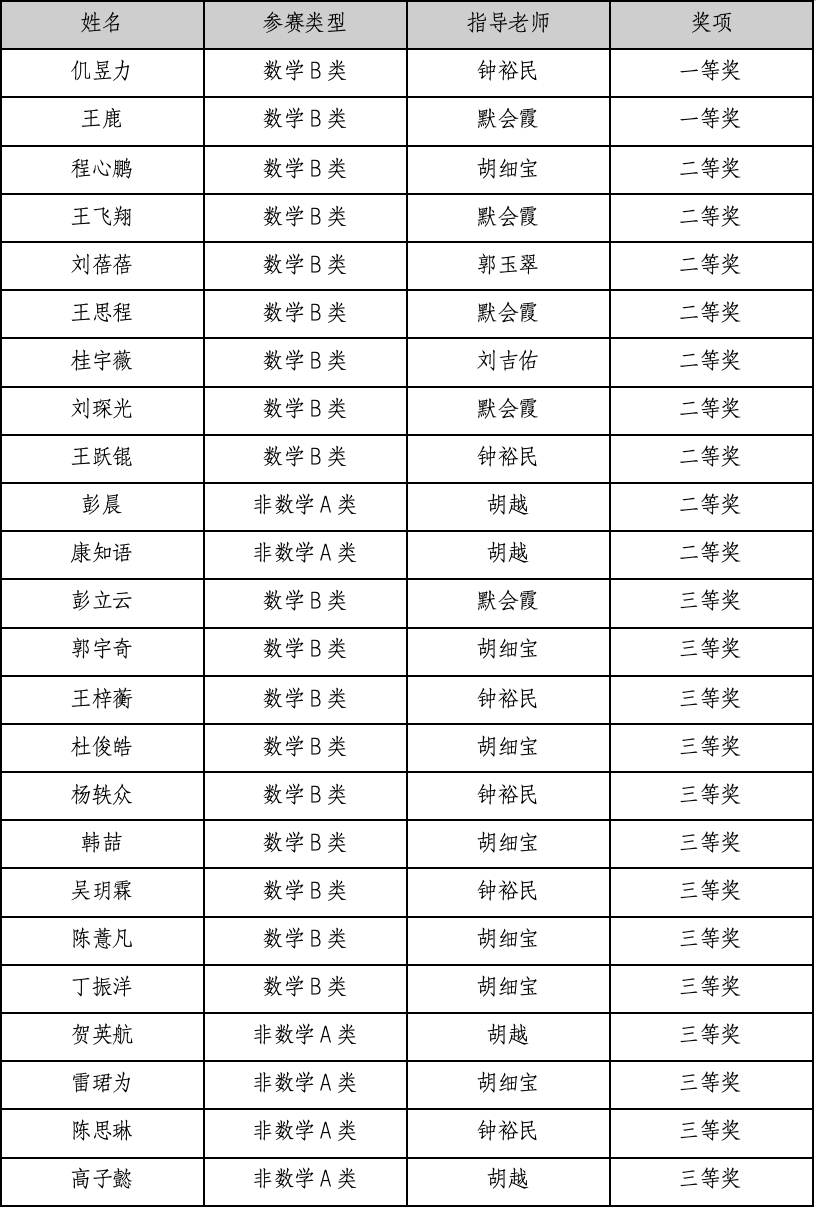 | 姓名 | 参赛类型 | 指导老师 | 奖项 |
|---|---|---|---|
| 仉昱力 | 数学 B 类 | 钟裕民 | 一等奖 |
| 王鹿 | 数学 B 类 | 默会霞 | 一等奖 |
| 程心鹏 | 数学 B 类 | 胡细宝 | 二等奖 |
| 王飞翔 | 数学 B 类 | 默会霞 | 二等奖 |
| 刘蓓蓓 | 数学 B 类 | 郭玉翠 | 二等奖 |
| 王思程 | 数学 B 类 | 默会霞 | 二等奖 |
| 桂宇薇 | 数学 B 类 | 刘吉佑 | 二等奖 |
| 刘琛光 | 数学 B 类 | 默会霞 | 二等奖 |
| 王跃锟 | 数学 B 类 | 钟裕民 | 二等奖 |
| 彭晨 | 非数学 A 类 | 胡越 | 二等奖 |
| 康知语 | 非数学 A 类 | 胡越 | 二等奖 |
| 彭立云 | 数学 B 类 | 默会霞 | 三等奖 |
| 郭宇奇 | 数学 B 类 | 胡细宝 | 三等奖 |
| 王梓蘅 | 数学 B 类 | 钟裕民 | 三等奖 |
| 杜俊皓 | 数学 B 类 | 胡细宝 | 三等奖 |
| 杨轶众 | 数学 B 类 | 钟裕民 | 三等奖 |
| 韩喆 | 数学 B 类 | 胡细宝 | 三等奖 |
| 吴玥霖 | 数学 B 类 | 钟裕民 | 三等奖 |
| 陈薏凡 | 数学 B 类 | 胡细宝 | 三等奖 |
| 丁振洋 | 数学 B 类 | 胡细宝 | 三等奖 |
| 贺英航 | 非数学 A 类 | 胡越 | 三等奖 |
| 雷珺为 | 非数学 A 类 | 胡细宝 | 三等奖 |
| 陈思琳 | 非数学 A 类 | 钟裕民 | 三等奖 |
| 高子懿 | 非数学 A 类 | 胡越 | 三等奖 |